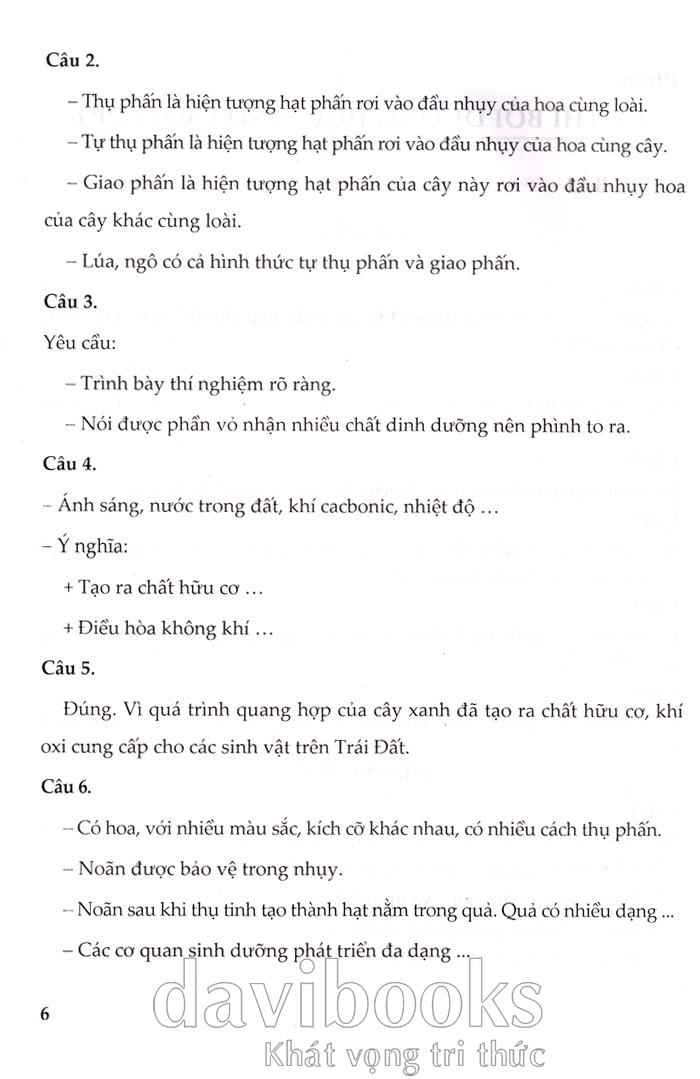 Câu 2.

– Thụ phấn là hiện tượng hạt phấn rơi vào đầu nhụy của hoa cùng loài.

– Tự thụ phấn là hiện tượng hạt phấn rơi vào đầu nhụy của hoa cùng cây.

– Giao phấn là hiện tượng hạt phấn của cây này rơi vào đầu nhụy hoa của cây khác cùng loài.

– Lúa, ngô có cả hình thức tự thụ phấn và giao phấn.

Câu 3.

Yêu cầu:

– Trình bày thí nghiệm rõ ràng.

– Nói được phần vỏ nhận nhiều chất dinh dưỡng nên phình to ra.

Câu 4.

– Ánh sáng, nước trong đất, khí cacbonic, nhiệt độ …

– Ý nghĩa:

+ Tạo ra chất hữu cơ …

+ Điều hòa không khí …

Câu 5.

Đúng. Vì quá trình quang hợp của cây xanh đã tạo ra chất hữu cơ, khí oxi cung cấp cho các sinh vật trên Trái Đất.

Câu 6.

– Có hoa, với nhiều màu sắc, kích cỡ khác nhau, có nhiều cách thụ phấn.

– Noãn được bảo vệ trong nhụy.

– Noãn sau khi thụ tinh tạo thành hạt nằm trong quả. Quả có nhiều dạng ...

– Các cơ quan sinh dưỡng phát triển đa dạng ...

6

davibooks
Khát vọng tri thức